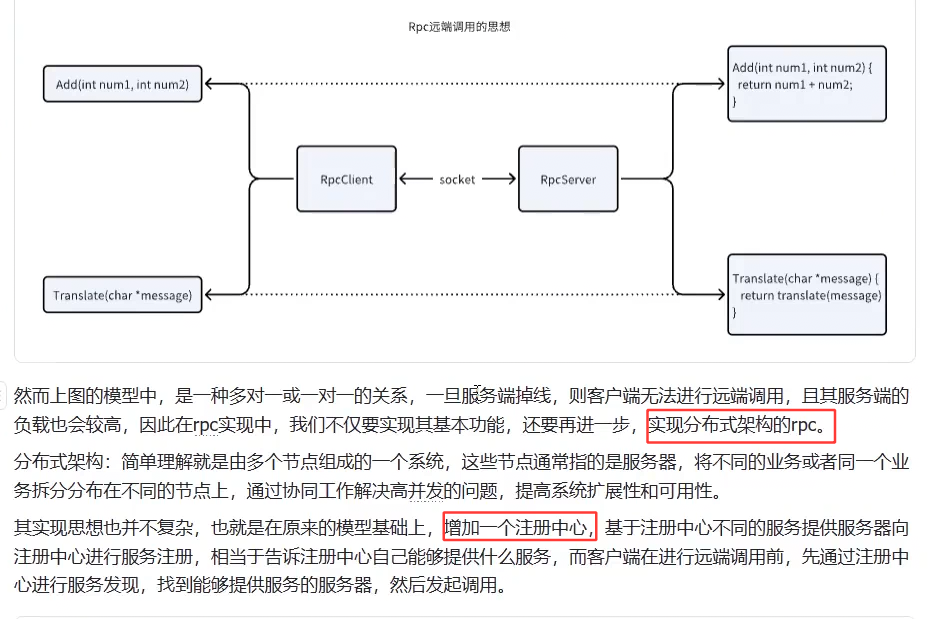 Rpc远端调用的思想

Add(int num1, int num2)

Translate(char *message)

RpcClient

socket

RpcServer

Add(int num1, int num2) {
return num1 + num2;
}

Translate(char *message) {
return translate(message)
}

然而上图的模型中，是一种多对一或一对一的关系，一旦服务端掉线，则客户端无法进行远端调用，且其服务端的负载也会较高，因此在rpc实现中，我们不仅要实现其基本功能，还要再进一步，实现分布式架构的rpc。

分布式架构：简单理解就是由多个节点组成的一个系统，这些节点通常指的是服务器，将不同的业务或者同一个业务拆分分布在不同的节点上，通过协同工作解决高并发的问题，提高系统扩展性和可用性。

其实现思想也并不复杂，也就是在原来的模型基础上，增加一个注册中心，基于注册中心不同的服务提供服务器向注册中心进行服务注册，相当于告诉注册中心自己能够提供什么服务，而客户端在进行远端调用前，先通过注册中心进行服务发现，找到能够提供服务的服务器，然后发起调用。